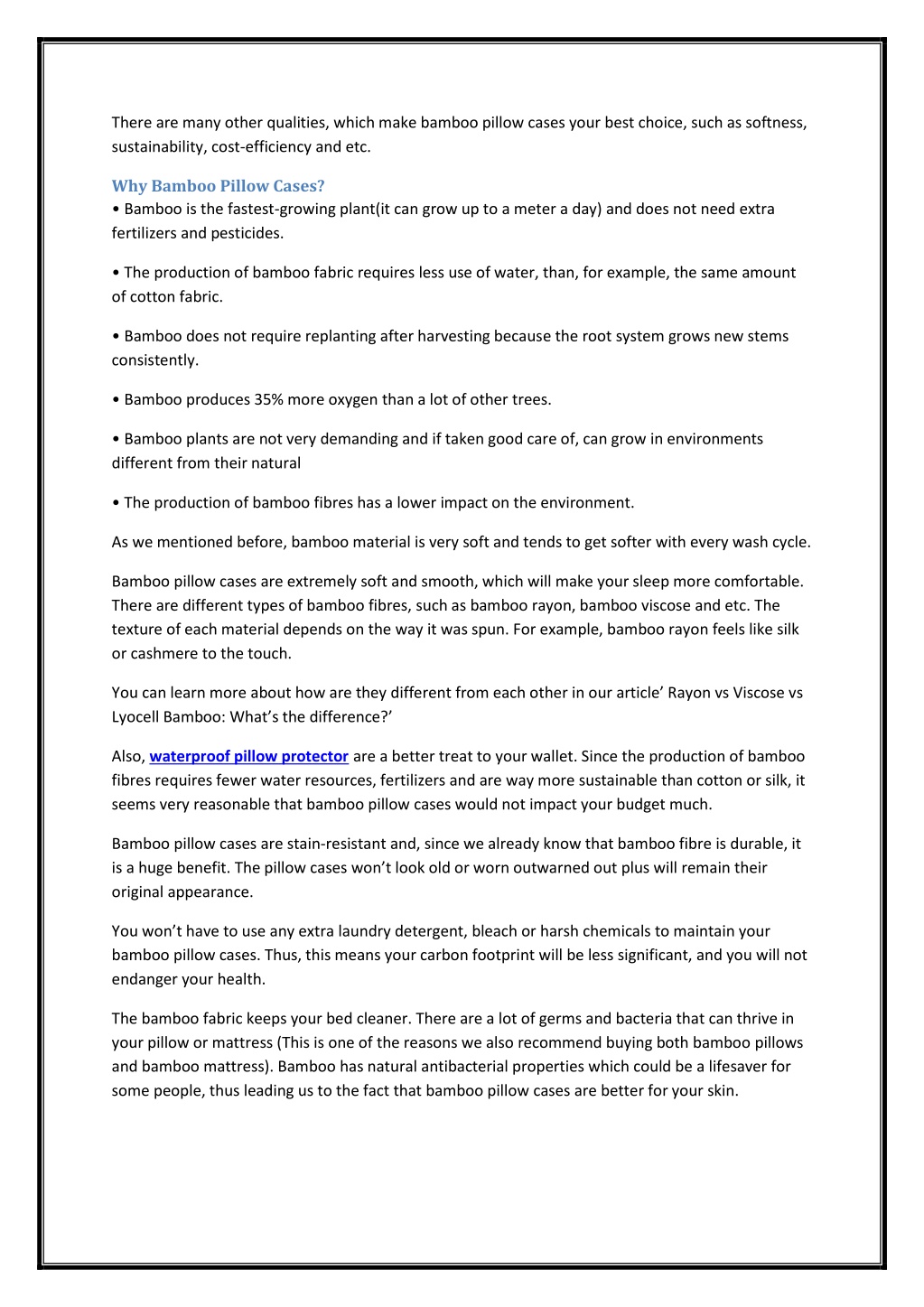 There are many other qualities, which make bamboo pillow cases your best choice, such as softness, sustainability, cost-efficiency and etc.

Why Bamboo Pillow Cases?
• Bamboo is the fastest-growing plant(it can grow up to a meter a day) and does not need extra fertilizers and pesticides.

• The production of bamboo fabric requires less use of water, than, for example, the same amount of cotton fabric.

• Bamboo does not require replanting after harvesting because the root system grows new stems consistently.

• Bamboo produces 35% more oxygen than a lot of other trees.

• Bamboo plants are not very demanding and if taken good care of, can grow in environments different from their natural

• The production of bamboo fibres has a lower impact on the environment.

As we mentioned before, bamboo material is very soft and tends to get softer with every wash cycle.

Bamboo pillow cases are extremely soft and smooth, which will make your sleep more comfortable. There are different types of bamboo fibres, such as bamboo rayon, bamboo viscose and etc. The texture of each material depends on the way it was spun. For example, bamboo rayon feels like silk or cashmere to the touch.

You can learn more about how are they different from each other in our article' Rayon vs Viscose vs Lyocell Bamboo: What's the difference?'

Also, waterproof pillow protector are a better treat to your wallet. Since the production of bamboo fibres requires fewer water resources, fertilizers and are way more sustainable than cotton or silk, it seems very reasonable that bamboo pillow cases would not impact your budget much.

Bamboo pillow cases are stain-resistant and, since we already know that bamboo fibre is durable, it is a huge benefit. The pillow cases won't look old or worn outwarned out plus will remain their original appearance.

You won't have to use any extra laundry detergent, bleach or harsh chemicals to maintain your bamboo pillow cases. Thus, this means your carbon footprint will be less significant, and you will not endanger your health.

The bamboo fabric keeps your bed cleaner. There are a lot of germs and bacteria that can thrive in your pillow or mattress (This is one of the reasons we also recommend buying both bamboo pillows and bamboo mattress). Bamboo has natural antibacterial properties which could be a lifesaver for some people, thus leading us to the fact that bamboo pillow cases are better for your skin.